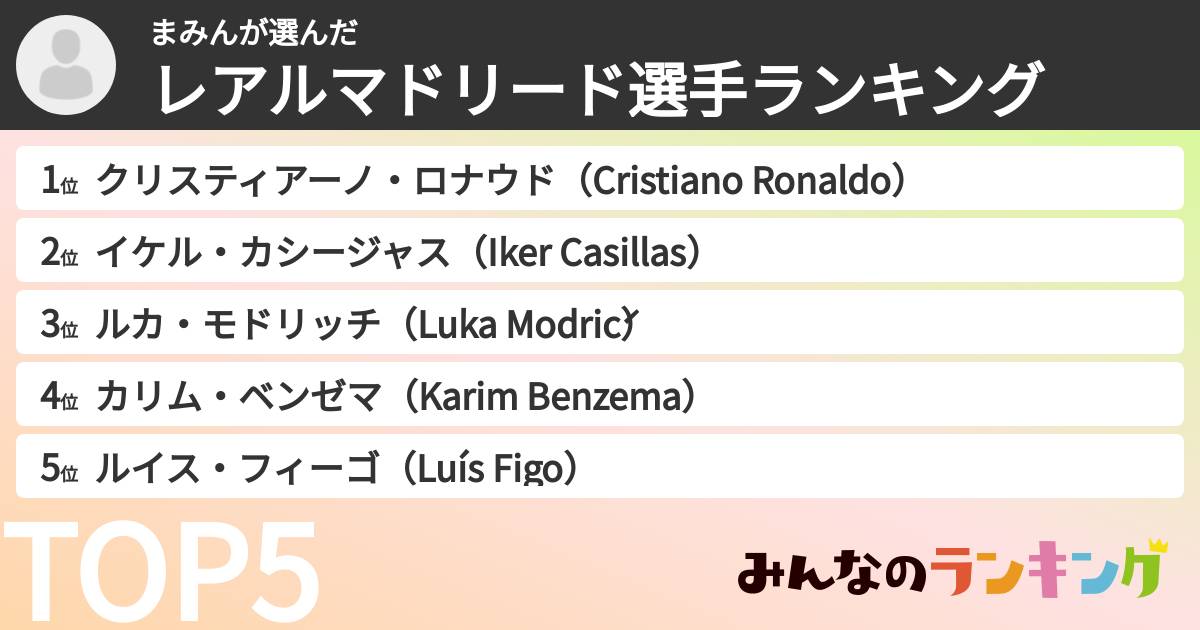 まみんが選んだ
レアルマドリード選手ランキング

1位 クリスティアーノ・ロナウド（Cristiano Ronaldo）

2位 イケル・カシージャス（Iker Casillas）

3位 ルカ・モドリッチ（Luka Modrić）

4位 カリム・ベンゼマ（Karim Benzema）

5位 ルイス・フィーゴ（Luís Figo）

TOP5

みんなのランキング